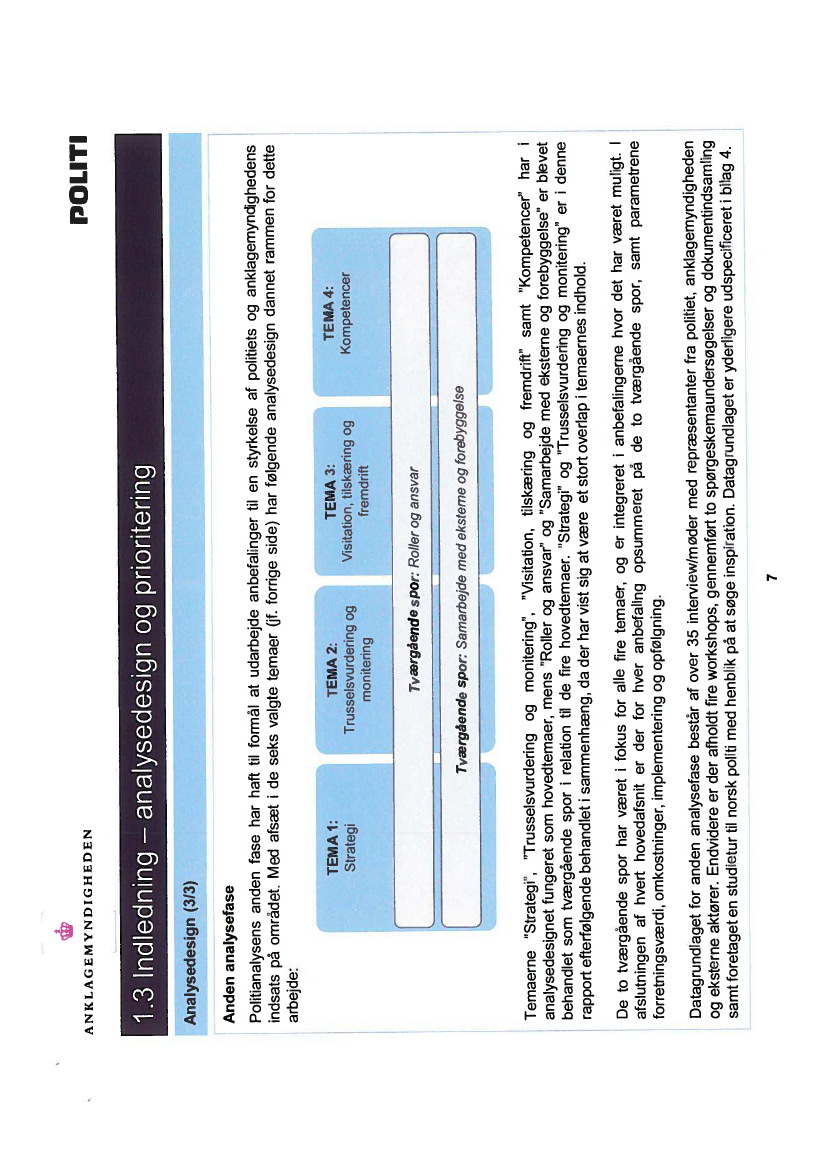 ANKLAGEMYNDIGHEDEN

POLITI

1.3 Indledning – analysedesign og prioritering

Analysedesign (3/3)

Anden analysefase

Politianalysens anden fase har haft til formål at udarbejde anbefalinger til en styrkelse af politiets og anklagemyndighedens indsats på området. Med afsæt i de seks valgte temaer (jf. forrige side) har følgende analysedesign dannet rammen for dette arbejde:

TEMA 1: Strategi

TEMA 2: Trusselsvurdering og monitering

TEMA 3: Visitation, tilskæring og fremdrift

TEMA 4: Kompetencer

Tværgående spor: Roller og ansvar

Tværgående spor: Samarbejde med eksterne og forebyggelse

Temaerne "Strategi", "Trusselsvurdering og monitering", "Visitation, tilskæring og fremdrift" samt "Kompetencer" har i analysedesignet fungeret som hovedtemaer, mens "Roller og ansvar" og "Samarbejde med eksterne og forebyggelse" er blevet behandlet som tværgående spor i relation til de fire hovedtemaer. "Strategi" og "Trusselsvurdering og monitering" er i denne rapport efterfølgende behandlet i sammenhæng, da der har vist sig at være et stort overlap i temaernes indhold.

De to tværgående spor har været i fokus for alle fire temaer, og er integreret i anbefalingerne hvor det har været muligt. I afslutningen af hvert hovedafsnit er der for hver anbefaling opsummeret på de to tværgående spor, samt parametrene forretningsværdi, omkostninger, implementering og opfølgning.

Datagrundlaget for anden analysefase består af over 35 interview/møder med repræsentanter fra politiet, anklagemyndigheden og eksterne aktører. Endvidere er der afholdt fire workshops, gennemført to spørgeskemaundersøgelser og dokumentindsamling samt foretaget en studietur til norsk politi med henblik på at søge inspiration. Datagrundlaget er yderligere udspecificeret i bilag 4.

7